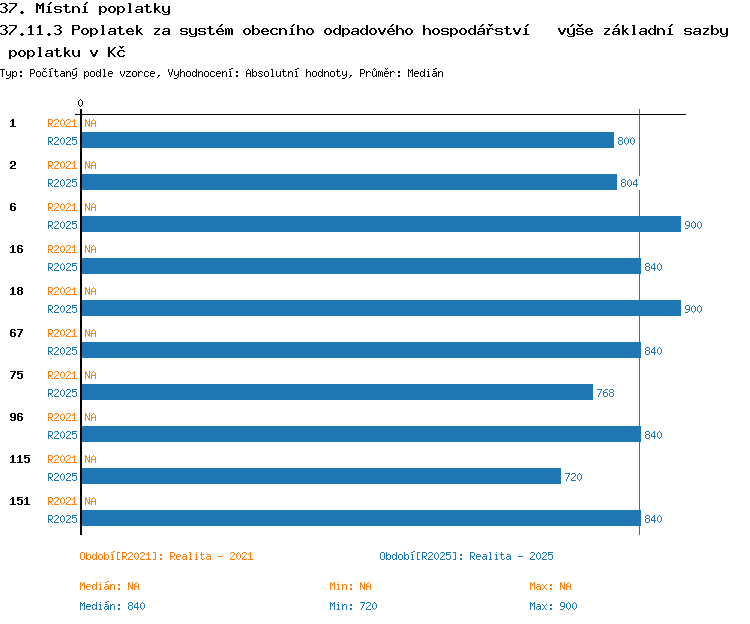 37. Místní poplatky
37.11.3 Poplatek za systém obecního odpadového hospodářství výše základní sazby poplatku v Kč
Typ: Počítaný podle vzorce, Vyhodnocení: Absolutní hodnoty, Průměr: Medián

0

1 R2021 NA
R2025 800
2 R2021 NA
R2025 804
6 R2021 NA
R2025 900
16 R2021 NA
R2025 840
18 R2021 NA
R2025 900
67 R2021 NA
R2025 840
75 R2021 NA
R2025 768
96 R2021 NA
R2025 840
115 R2021 NA
R2025 720
151 R2021 NA
R2025 840

Období[R2021]: Realita - 2021
Období[R2025]: Realita - 2025

Medián: NA
Min: NA
Max: NA
Medián: 840
Min: 720
Max: 900